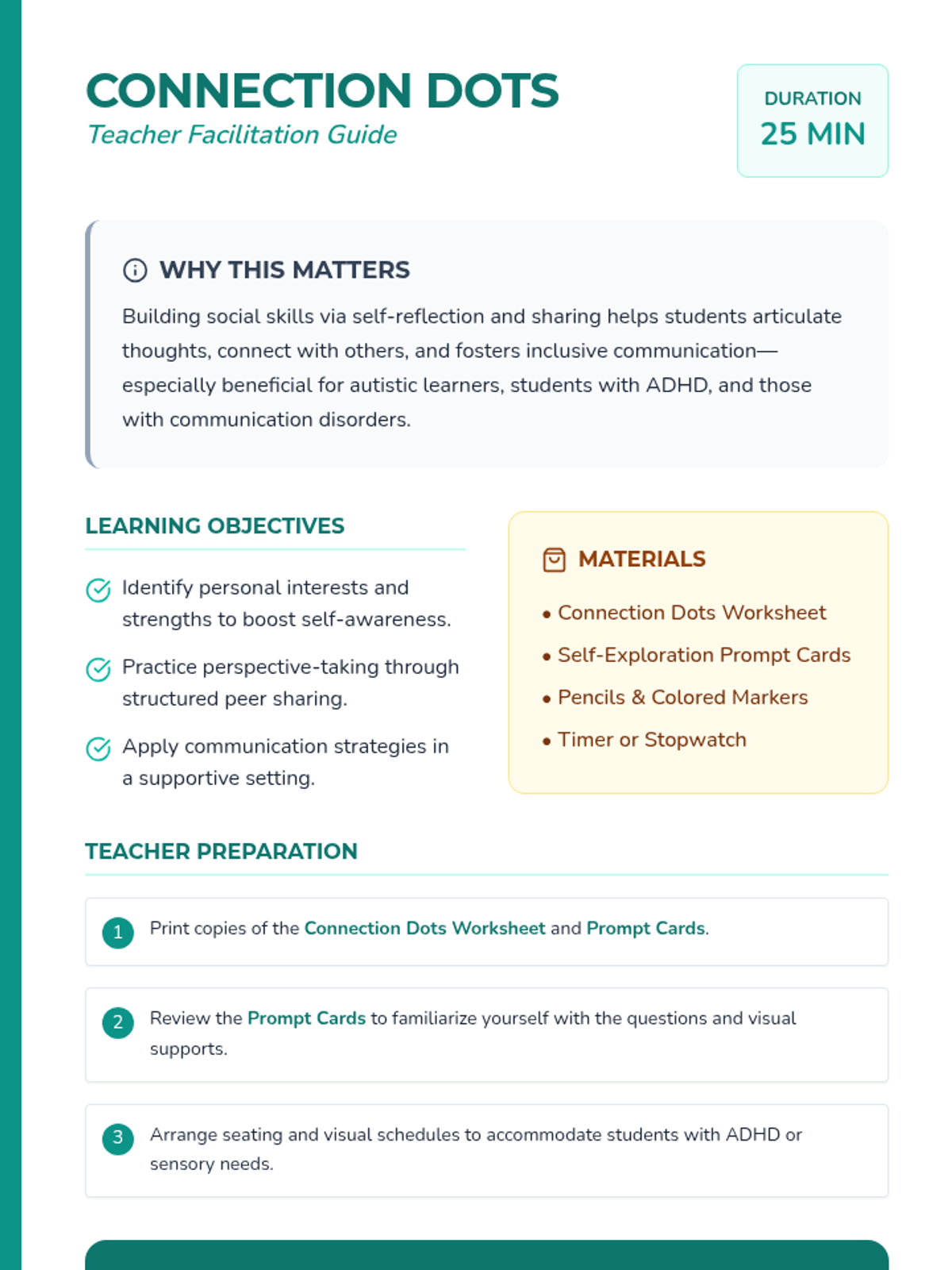 CONNECTION DOTS
Teacher Facilitation Guide

DURATION
25 MIN

WHY THIS MATTERS

Building social skills via self-reflection and sharing helps students articulate thoughts, connect with others, and fosters inclusive communication—especially beneficial for autistic learners, students with ADHD, and those with communication disorders.

LEARNING OBJECTIVES

Identify personal interests and strengths to boost self-awareness.

Practice perspective-taking through structured peer sharing.

Apply communication strategies in a supportive setting.

MATERIALS

• Connection Dots Worksheet
• Self-Exploration Prompt Cards
• Pencils & Colored Markers
• Timer or Stopwatch

TEACHER PREPARATION

1 Print copies of the Connection Dots Worksheet and Prompt Cards.

2 Review the Prompt Cards to familiarize yourself with the questions and visual supports.

3 Arrange seating and visual schedules to accommodate students with ADHD or sensory needs.